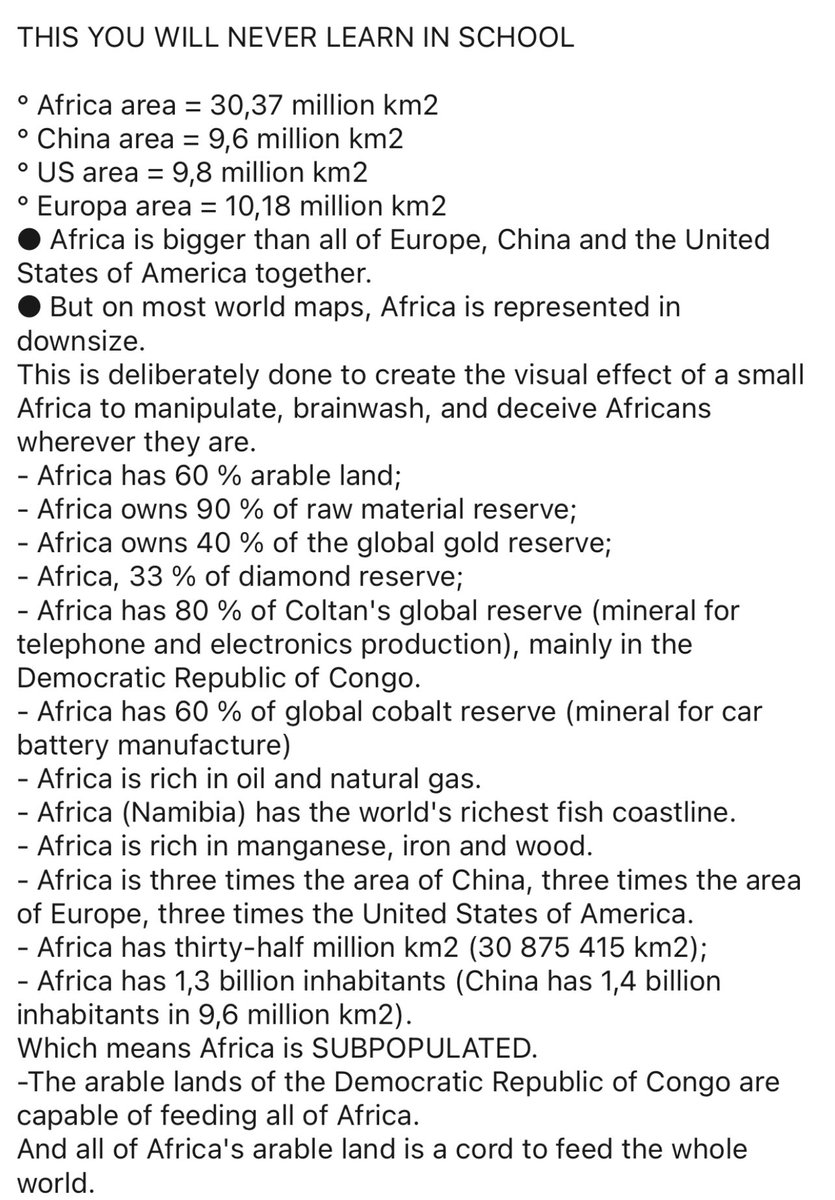 THIS YOU WILL NEVER LEARN IN SCHOOL

° Africa area = 30,37 million km2
° China area = 9,6 million km2
° US area = 9,8 million km2
° Europa area = 10,18 million km2
● Africa is bigger than all of Europe, China and the United States of America together.
● But on most world maps, Africa is represented in downsize.
This is deliberately done to create the visual effect of a small Africa to manipulate, brainwash, and deceive Africans wherever they are.
- Africa has 60 % arable land;
- Africa owns 90 % of raw material reserve;
- Africa owns 40 % of the global gold reserve;
- Africa, 33 % of diamond reserve;
- Africa has 80 % of Coltan's global reserve (mineral for telephone and electronics production), mainly in the Democratic Republic of Congo.
- Africa has 60 % of global cobalt reserve (mineral for car battery manufacture)
- Africa is rich in oil and natural gas.
- Africa (Namibia) has the world's richest fish coastline.
- Africa is rich in manganese, iron and wood.
- Africa is three times the area of China, three times the area of Europe, three times the United States of America.
- Africa has thirty-half million km2 (30 875 415 km2);
- Africa has 1,3 billion inhabitants (China has 1,4 billion inhabitants in 9,6 million km2).
Which means Africa is SUBPOPULATED.
-The arable lands of the Democratic Republic of Congo are capable of feeding all of Africa.
And all of Africa's arable land is a cord to feed the whole world.